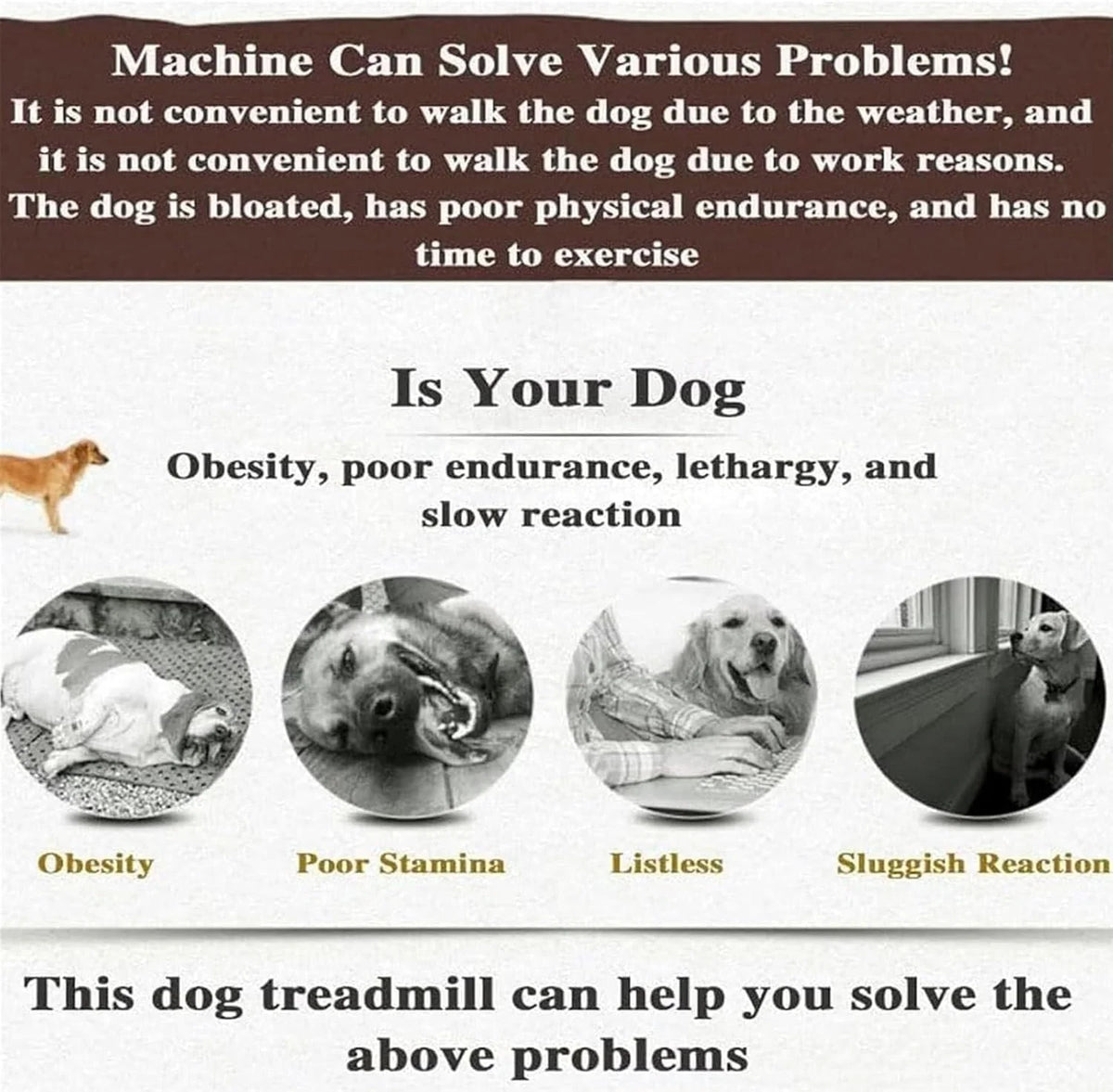 Machine Can Solve Various Problems!
It is not convenient to walk the dog due to the weather, and it is not convenient to walk the dog due to work reasons. The dog is bloated, has poor physical endurance, and has no time to exercise

Is Your Dog

Obesity, poor endurance, lethargy, and slow reaction

Obesity

Poor Stamina

Listless

Sluggish Reaction

This dog treadmill can help you solve the above problems